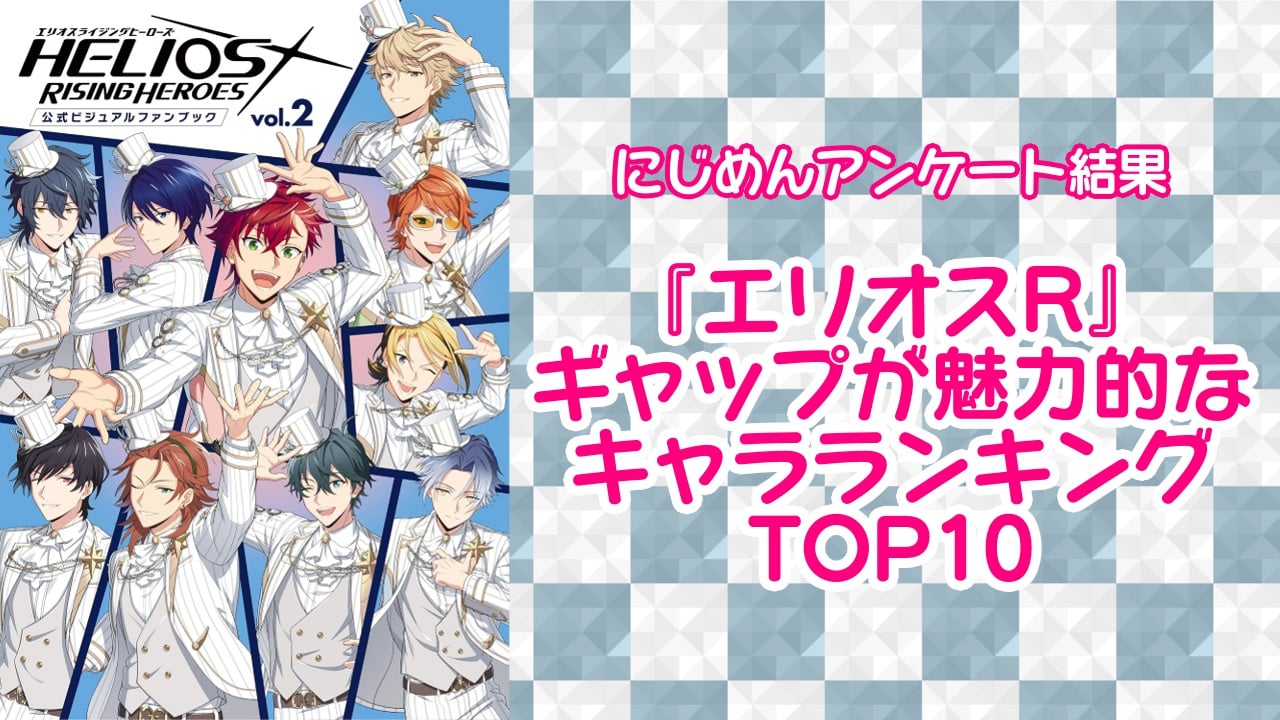 エリオスライジングヒーローズ
HELIOS RISING HEROES
公式ビジュアルファンブック
vol.2

にじめんアンケート結果

『エリオスR』
ギャップが魅力的な
キャラランキング
TOP10